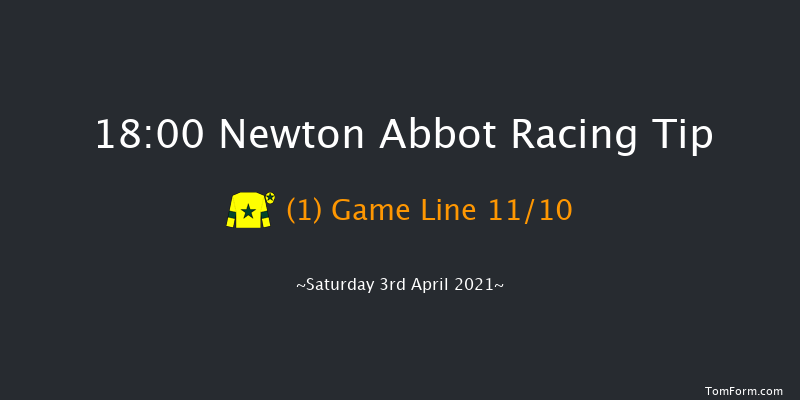 18:00 Newton Abbot Racing Tip

(1) Game Line 11/10

~Saturday 3rd April 2021~

TomForm.com